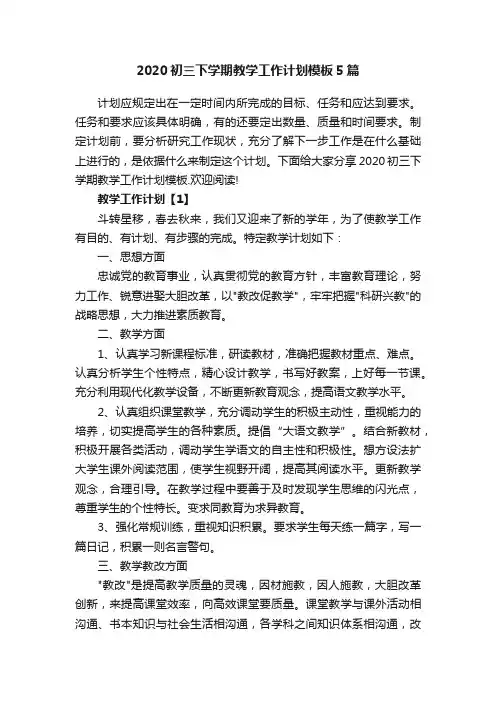 2020初三下学期教学工作计划模板5篇

计划应规定出在一定时间内所完成的目标、任务和应达到要求。任务和要求应该具体明确，有的还要定出数量、质量和时间要求。制定计划前，要分析研究工作现状，充分了解下一步工作是在什么基础上进行的，是依据什么来制定这个计划。下面给大家分享2020初三下学期教学工作计划模板.欢迎阅读!

教学工作计划【1】

斗转星移，春去秋来，我们又迎来了新的学年，为了使教学工作有目的、有计划、有步骤的完成。特定教学计划如下：

一、思想方面

忠诚党的教育事业，认真贯彻党的教育方针，丰富教育理论，努力工作、锐意进娶大胆改革，以"教改促教学"，牢牢把握"科研兴教"的战略思想，大力推进素质教育。

二、教学方面

1、认真学习新课程标准，研读教材，准确把握教材重点、难点。认真分析学生个性特点，精心设计教学，书写好教案，上好每一节课。充分利用现代化教学设备，不断更新教育观念，提高语文教学水平。

2、认真组织课堂教学，充分调动学生的积极主动性，重视能力的培养，切实提高学生的各种素质。提倡“大语文教学”。结合新教材，积极开展各类活动，调动学生学语文的自主性和积极性。想方设法扩大学生课外阅读范围，使学生视野开阔，提高其阅读水平。更新教学观念，合理引导。在教学过程中要善于及时发现学生思维的闪光点，尊重学生的个性特长。变求同教育为求异教育。

3、强化常规训练，重视知识积累。要求学生每天练一篇字，写一篇日记，积累一则名言警句。

三、教学教改方面

"教改"是提高教学质量的灵魂，因材施教，因人施教，大胆改革创新，来提高课堂效率，向高效课堂要质量。课堂教学与课外活动相沟通、书本知识与社会生活相沟通，各学科之间知识体系相沟通，改